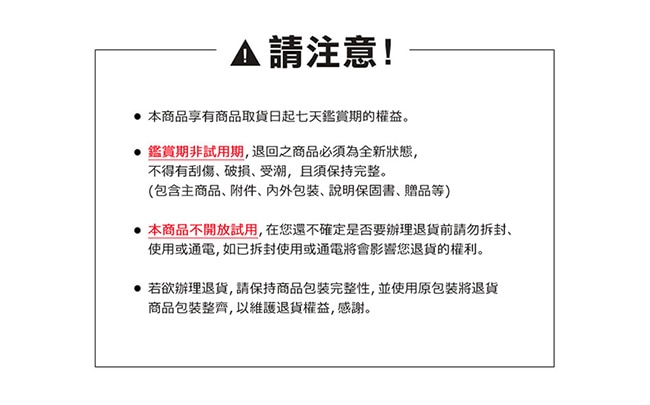 請注意!

● 本商品享有商品取貨日起七天鑑賞期的權益。

● 鑑賞期非試用期, 退回之商品必須為全新狀態, 不得有刮傷、破損、受潮, 且須保持完整。 (包含主商品、附件、內外包裝、說明保固書、贈品等)

● 本商品不開放試用, 在您還不確定是否要辦理退貨前請勿拆封、使用或通電, 如已拆封使用或通電將會影響您退貨的權利。

● 若欲辦理退貨, 請保持商品包裝完整性, 並使用原包裝將退貨商品包裝整齊, 以維護退貨權益, 感謝。